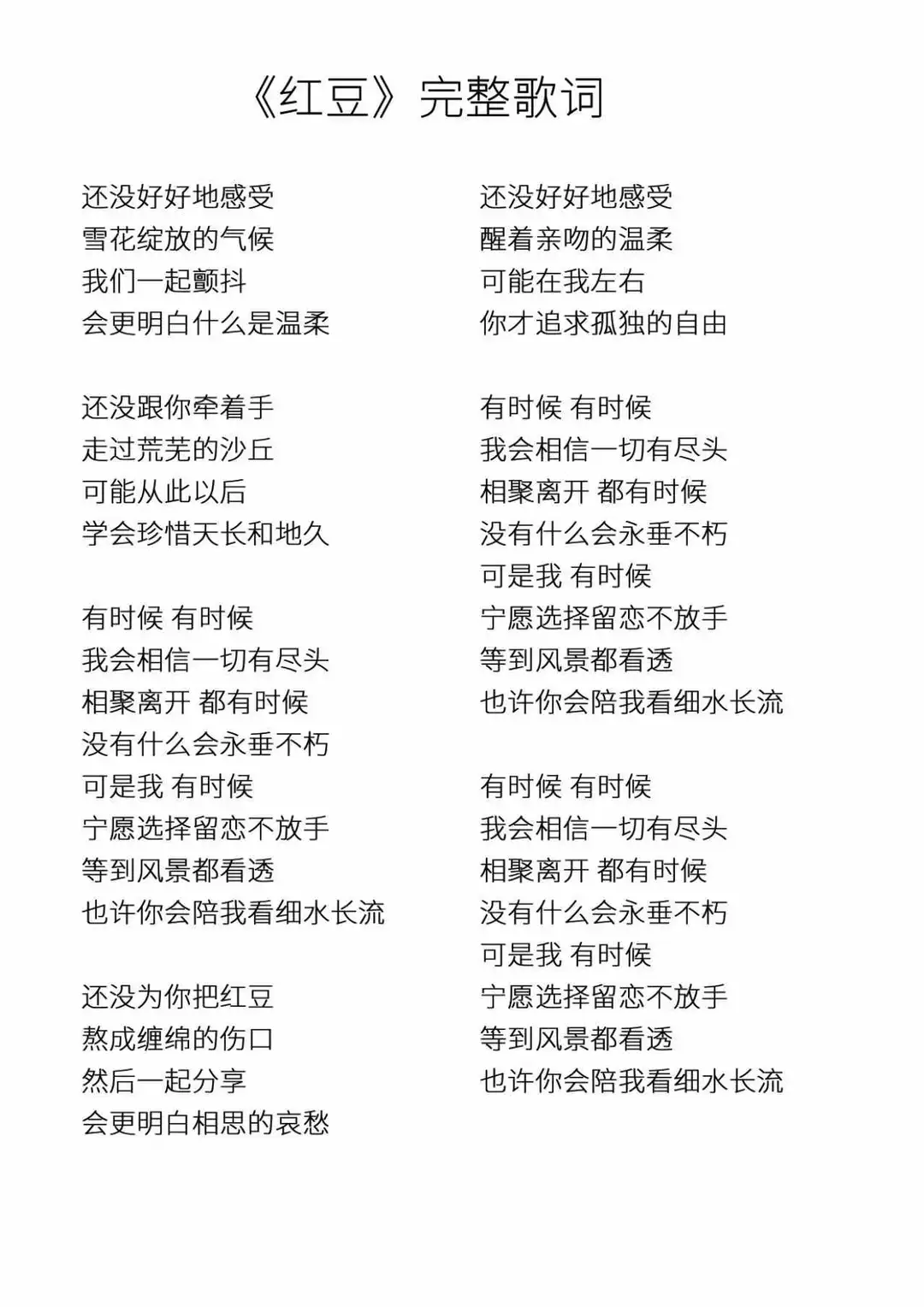 《红豆》完整歌词

还没好好地感受
雪花绽放的气候
我们一起颤抖
会更明白什么是温柔

还没跟你牵着手
走过荒芜的沙丘
可能从此以后
学会珍惜天长和地久

有时候 有时候
我会相信一切有尽头
相聚离开 都有时候
没有什么会永垂不朽
可是我 有时候
宁愿选择留恋不放手
等到风景都看透
也许你会陪我看细水长流

还没为你把红豆
熬成缠绵的伤口
然后一起分享
会更明白相思的哀愁

还没好好地感受
醒着亲吻的温柔
可能在我左右
你才追求孤独的自由

有时候 有时候
我会相信一切有尽头
相聚离开 都有时候
没有什么会永垂不朽
可是我 有时候
宁愿选择留恋不放手
等到风景都看透
也许你会陪我看细水长流

有时候 有时候
我会相信一切有尽头
相聚离开 都有时候
没有什么会永垂不朽
可是我 有时候
宁愿选择留恋不放手
等到风景都看透
也许你会陪我看细水长流